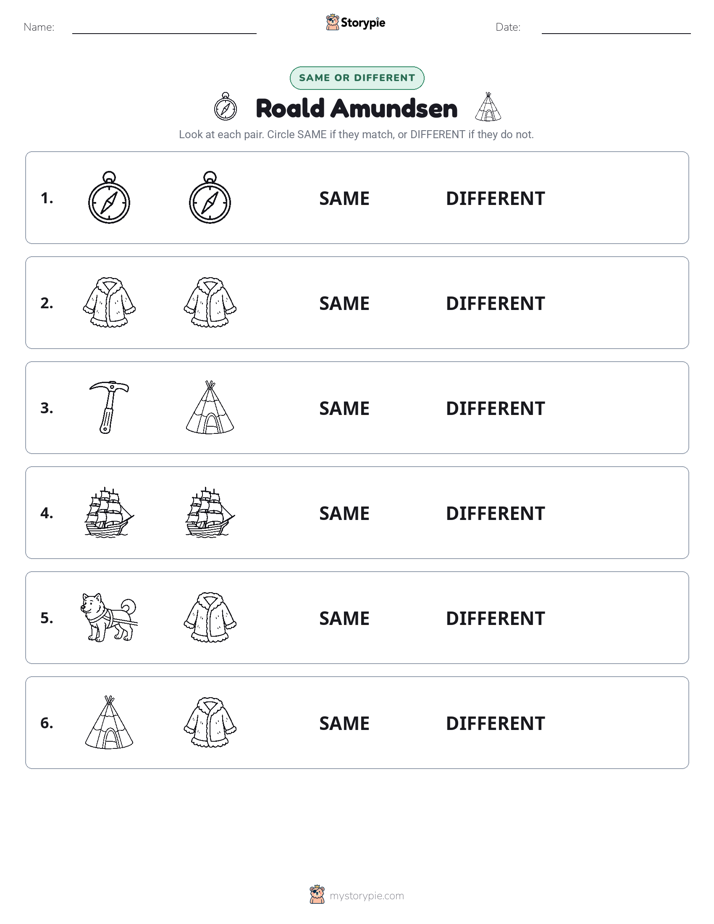 Name: ____ Storypie Date: ____

SAME OR DIFFERENT

Roald Amundsen

Look at each pair. Circle SAME if they match, or DIFFERENT if they do not.

1. SAME DIFFERENT

2. SAME DIFFERENT

3. SAME DIFFERENT

4. SAME DIFFERENT

5. SAME DIFFERENT

6. SAME DIFFERENT

mystorypie.com